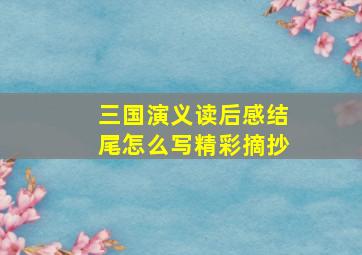 三国演义读后感结尾怎么写精彩摘抄